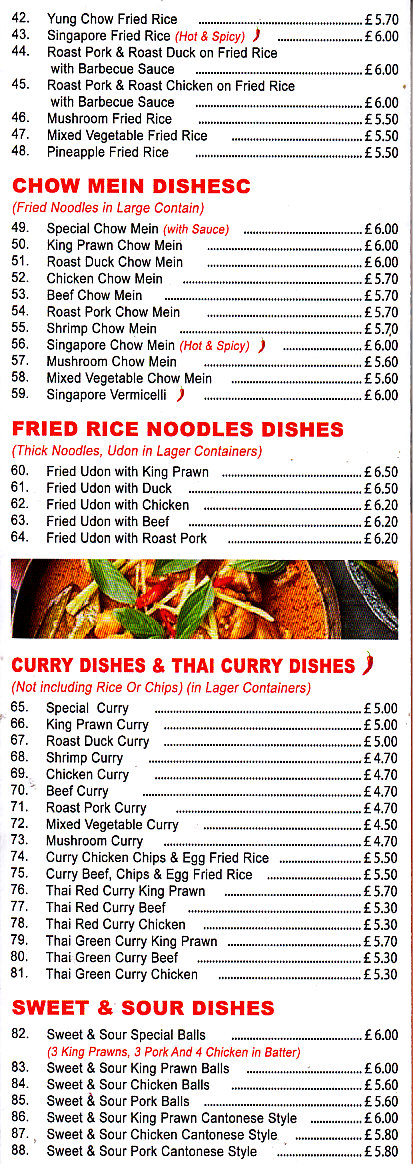 42. Yung Chow Fried Rice £ 5.70
43. Singapore Fried Rice (Hot & Spicy) £ 6.00
44. Roast Pork & Roast Duck on Fried Rice with Barbecue Sauce £ 6.00
45. Roast Pork & Roast Chicken on Fried Rice with Barbecue Sauce £ 6.00
46. Mushroom Fried Rice £ 5.50
47. Mixed Vegetable Fried Rice £ 5.50
48. Pineapple Fried Rice £ 5.50

CHOW MEIN DISHESC
(Fried Noodles in Large Contain)

49. Special Chow Mein (with Sauce) £ 6.00
50. King Prawn Chow Mein £ 6.00
51. Roast Duck Chow Mein £ 6.00
52. Chicken Chow Mein £ 5.70
53. Beef Chow Mein £ 5.70
54. Roast Pork Chow Mein £ 5.70
55. Shrimp Chow Mein £ 5.70
56. Singapore Chow Mein (Hot & Spicy) £ 6.00
57. Mushroom Chow Mein £ 5.60
58. Mixed Vegetable Chow Mein £ 5.60
59. Singapore Vermicelli £ 6.00

FRIED RICE NOODLES DISHES
(Thick Noodles, Udon in Lager Containers)

60. Fried Udon with King Prawn £ 6.50
61. Fried Udon with Duck £ 6.50
62. Fried Udon with Chicken £ 6.20
63. Fried Udon with Beef £ 6.20
64. Fried Udon with Roast Pork £ 6.20

CURRY DISHES & THAI CURRY DISHES
(Not including Rice Or Chips) (in Lager Containers)

65. Special Curry £ 5.00
66. King Prawn Curry £ 5.00
67. Roast Duck Curry £ 5.00
68. Shrimp Curry £ 4.70
69. Chicken Curry £ 4.70
70. Beef Curry £ 4.70
71. Roast Pork Curry £ 4.70
72. Mixed Vegetable Curry £ 4.50
73. Mushroom Curry £ 4.70
74. Curry Chicken Chips & Egg Fried Rice £ 5.50
75. Curry Beef, Chips & Egg Fried Rice £ 5.50
76. Thai Red Curry King Prawn £ 5.70
77. Thai Red Curry Beef £ 5.30
78. Thai Red Curry Chicken £ 5.30
79. Thai Green Curry King Prawn £ 5.70
80. Thai Green Curry Beef £ 5.30
81. Thai Green Curry Chicken £ 5.30

SWEET & SOUR DISHES

82. Sweet & Sour Special Balls £ 6.00
(3 King Prawns, 3 Pork And 4 Chicken in Batter)
83. Sweet & Sour King Prawn Balls £ 6.00
84. Sweet & Sour Chicken Balls £ 5.60
85. Sweet & Sour Pork Balls £ 5.60
86. Sweet & Sour King Prawn Cantonese Style £ 6.00
87. Sweet & Sour Chicken Cantonese Style £ 5.80
88. Sweet & Sour Pork Cantonese Style £ 5.80